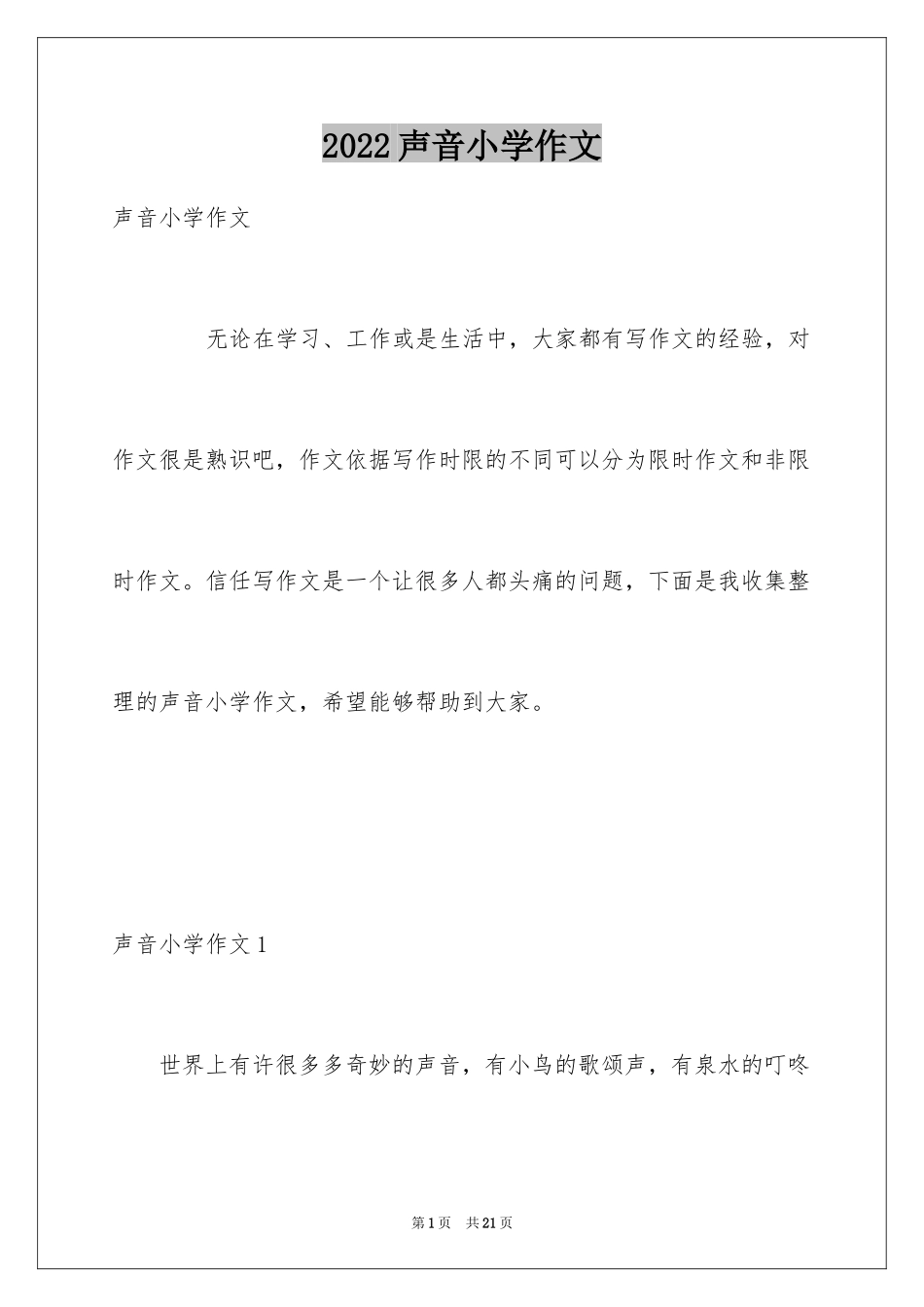 2022声音小学作文

声音小学作文

无论在学习、工作或是生活中，大家都有写作文的经验，对作文很是熟识吧，作文依据写作时限的不同可以分为限时作文和非限时作文。信任写作文是一个让很多人都头痛的问题，下面是我收集整理的声音小学作文，希望能够帮助到大家。

声音小学作文1

世界上有许很多多奇妙的声音，有小鸟的歌颂声，有泉水的叮咚

第1页　共21页